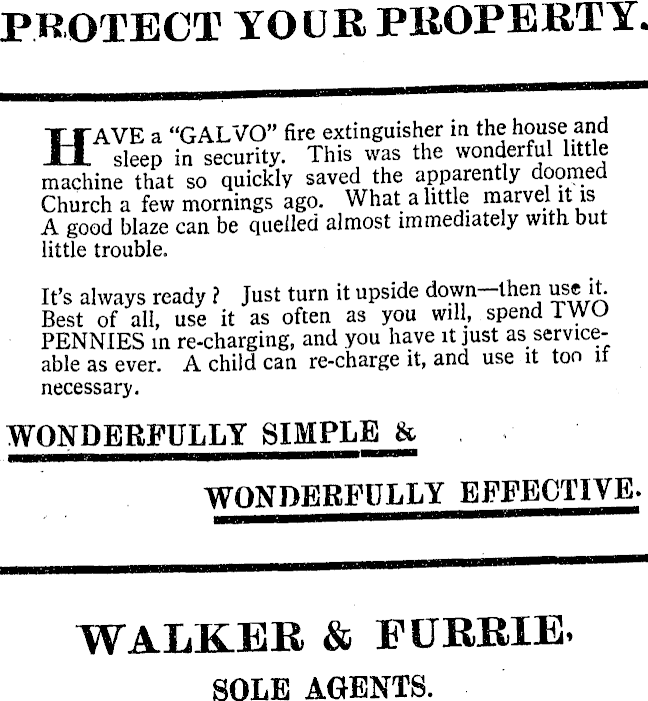 PROTECT YOUR PROPERTY.

HAVE a "GALVO" fire extinguisher in the house and sleep in security. This was the wonderful little machine that so quickly saved the apparently doomed Church a few mornings ago. What a little marvel it is A good blaze can be quelled almost immediately with but little trouble.

It's always ready ? Just turn it upside down—then use it. Best of all, use it as often as you will, spend TWO PENNIES in re-charging, and you have it just as serviceable as ever. A child can re-charge it, and use it too if necessary.

WONDERFULLY SIMPLE &

WONDERFULLY EFFECTIVE.

WALKER & FURRIE,

SOLE AGENTS.